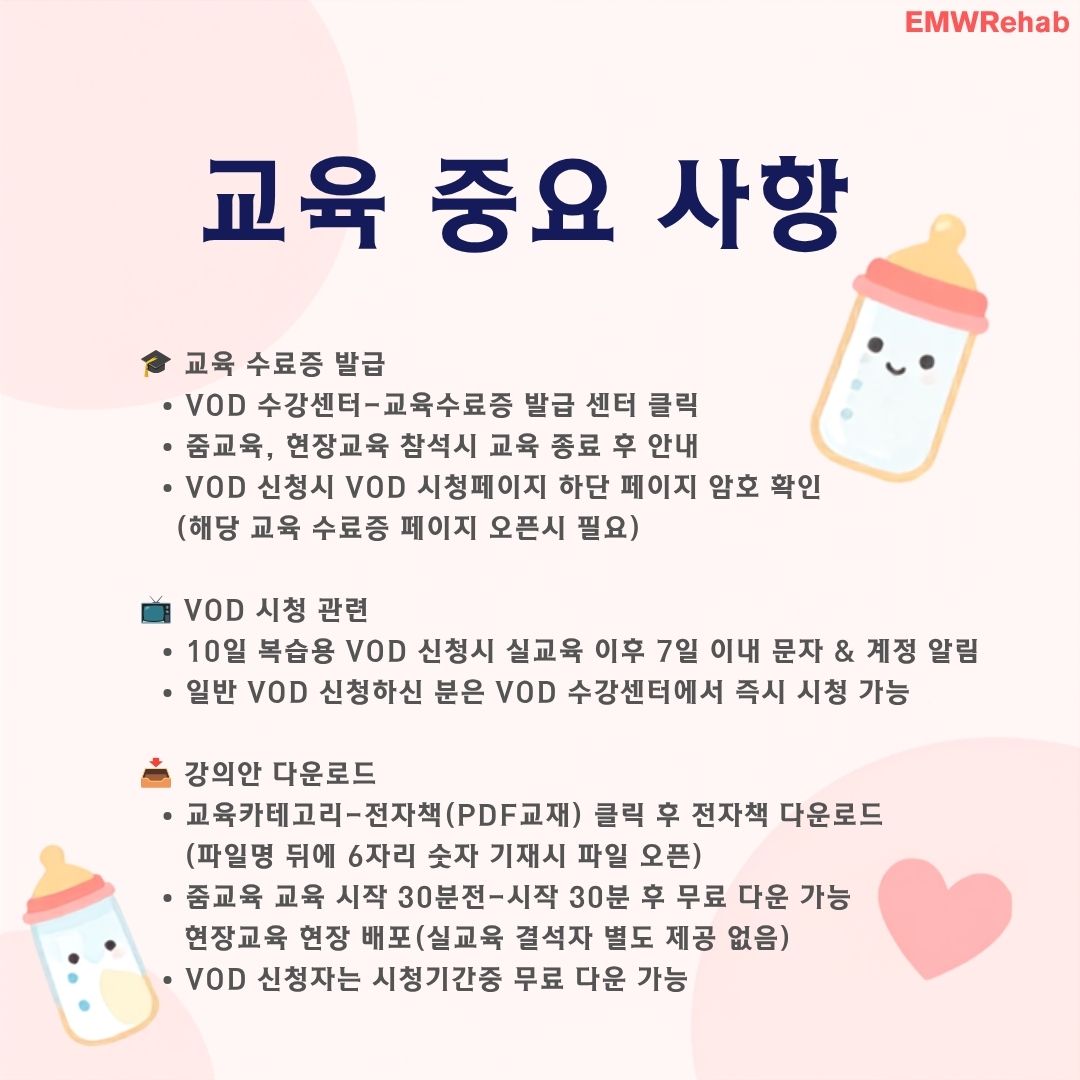 EMWRehab

교육 중요 사항

🎓 교육 수료증 발급
• VOD 수강센터-교육수료증 발급 센터 클릭
• 줌교육, 현장교육 참석시 교육 종료 후 안내
• VOD 신청시 VOD 시청페이지 하단 페이지 암호 확인 (해당 교육 수료증 페이지 오픈시 필요)

📺 VOD 시청 관련
• 10일 복습용 VOD 신청시 실교육 이후 7일 이내 문자 & 계정 알림
• 일반 VOD 신청하신 분은 VOD 수강센터에서 즉시 시청 가능

📥 강의안 다운로드
• 교육카테고리-전자책(PDF교재) 클릭 후 전자책 다운로드 (파일명 뒤에 6자리 숫자 기재시 파일 오픈)
• 줌교육 교육 시작 30분전-시작 30분 후 무료 다운 가능
현장교육 현장 배포(실교육 결석자 별도 제공 없음)
• VOD 신청자는 시청기간중 무료 다운 가능